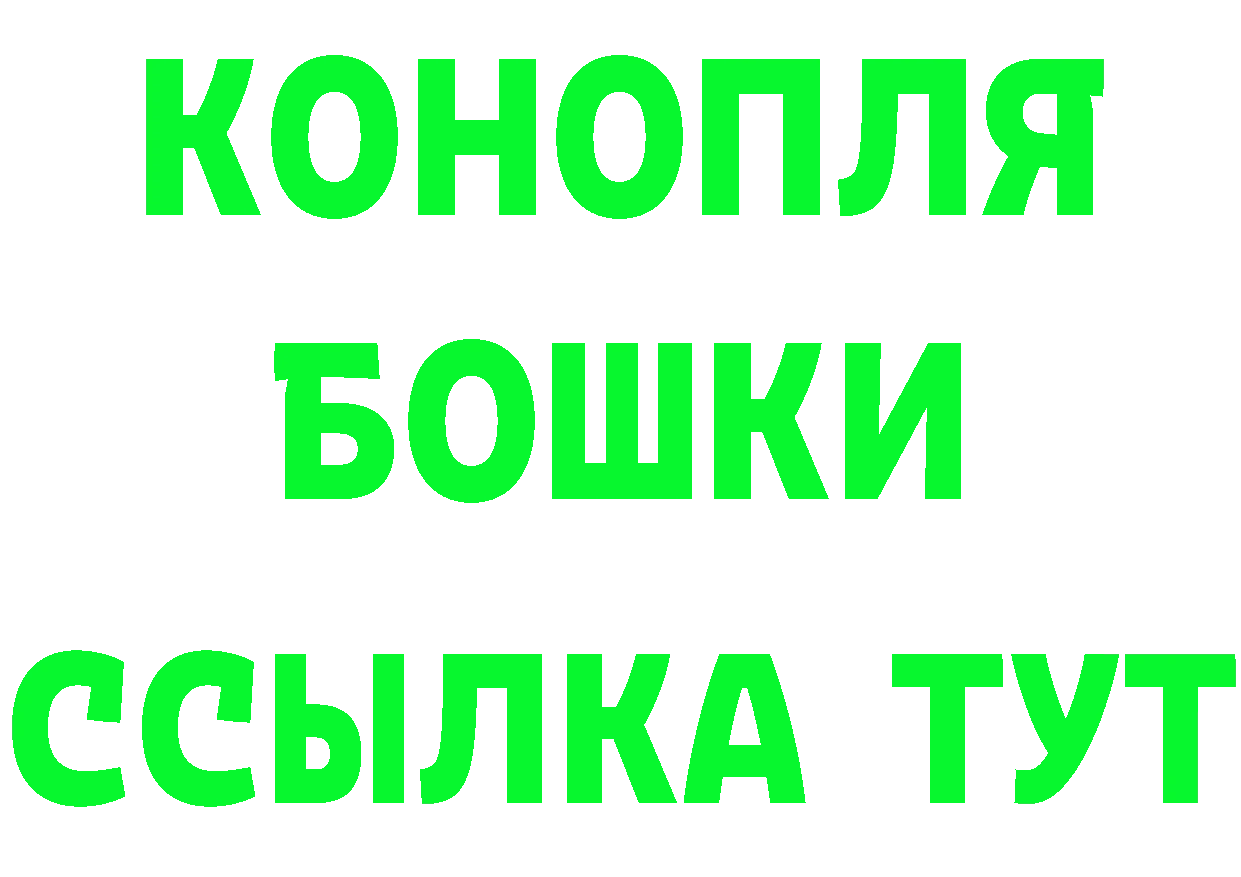 КОНОПЛЯ
БОШКИ
ССЫЛКА ТУТ